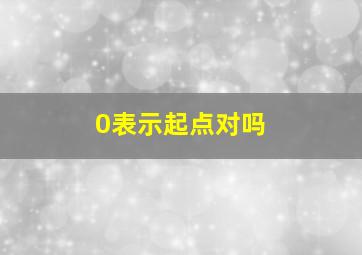 0表示起点对吗